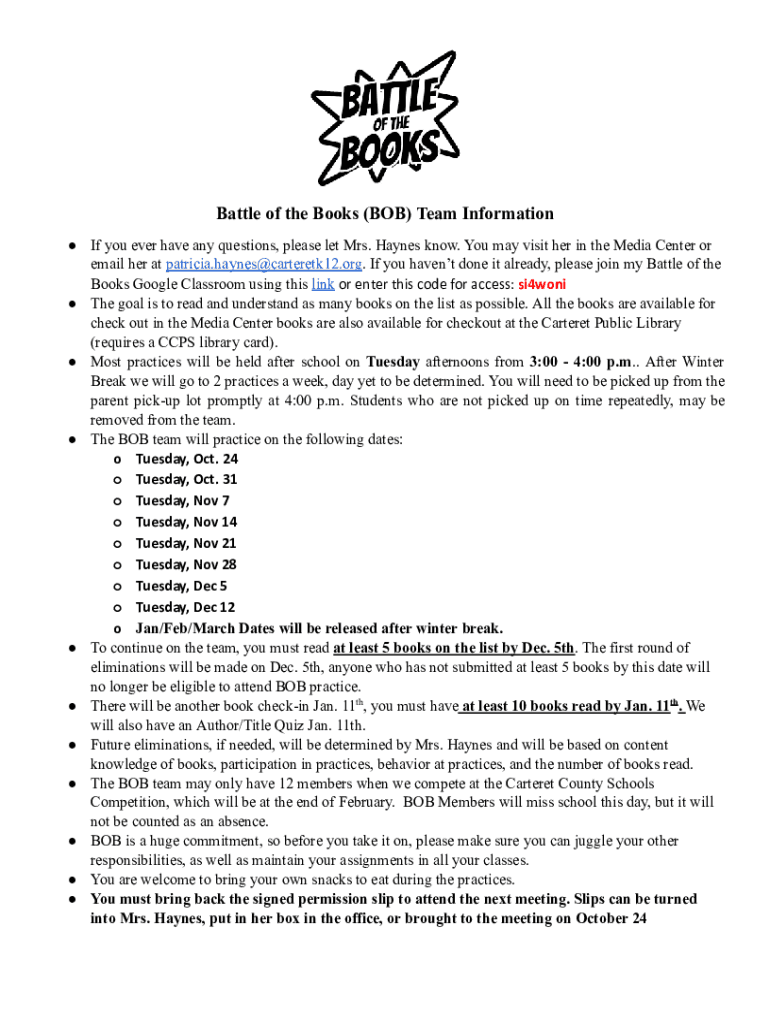 BATTLE OF THE BOOKS

Battle of the Books (BOB) Team Information

● If you ever have any questions, please let Mrs. Haynes know. You may visit her in the Media Center or email her at patricia.haynes@carteretk12.org. If you haven't done it already, please join my Battle of the Books Google Classroom using this link or enter this code for access: si4woni
● The goal is to read and understand as many books on the list as possible. All the books are available for check out in the Media Center books are also available for checkout at the Carteret Public Library (requires a CCPS library card).
● Most practices will be held after school on Tuesday afternoons from 3:00 - 4:00 p.m.. After Winter Break we will go to 2 practices a week, day yet to be determined. You will need to be picked up from the parent pick-up lot promptly at 4:00 p.m. Students who are not picked up on time repeatedly, may be removed from the team.
● The BOB team will practice on the following dates:
o Tuesday, Oct. 24
o Tuesday, Oct. 31
o Tuesday, Nov 7
o Tuesday, Nov 14
o Tuesday, Nov 21
o Tuesday, Nov 28
o Tuesday, Dec 5
o Tuesday, Dec 12
o Jan/Feb/March Dates will be released after winter break.
● To continue on the team, you must read at least 5 books on the list by Dec. 5th. The first round of eliminations will be made on Dec. 5th, anyone who has not submitted at least 5 books by this date will no longer be eligible to attend BOB practice.
● There will be another book check-in Jan. 11$^{th}$, you must have at least 10 books read by Jan. 11$^{th}$. We will also have an Author/Title Quiz Jan. 11th.
● Future eliminations, if needed, will be determined by Mrs. Haynes and will be based on content knowledge of books, participation in practices, behavior at practices, and the number of books read.
● The BOB team may only have 12 members when we compete at the Carteret County Schools Competition, which will be at the end of February. BOB Members will miss school this day, but it will not be counted as an absence.
● BOB is a huge commitment, so before you take it on, please make sure you can juggle your other responsibilities, as well as maintain your assignments in all your classes.
● You are welcome to bring your own snacks to eat during the practices.
● You must bring back the signed permission slip to attend the next meeting. Slips can be turned into Mrs. Haynes, put in her box in the office, or brought to the meeting on October 24